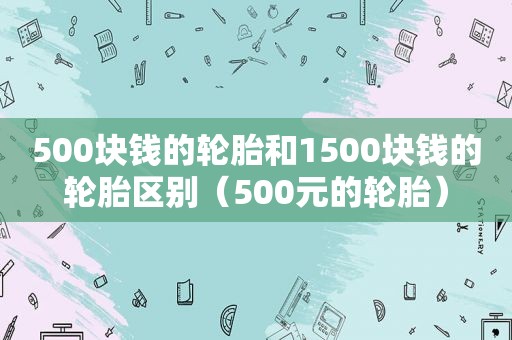 500块钱的轮胎和1500块钱的轮胎区别（500元的轮胎）

STATIONERY